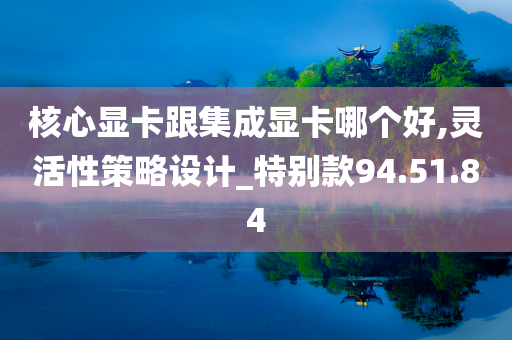 核心显卡跟集成显卡哪个好,灵活性策略设计_特别款94.51.84